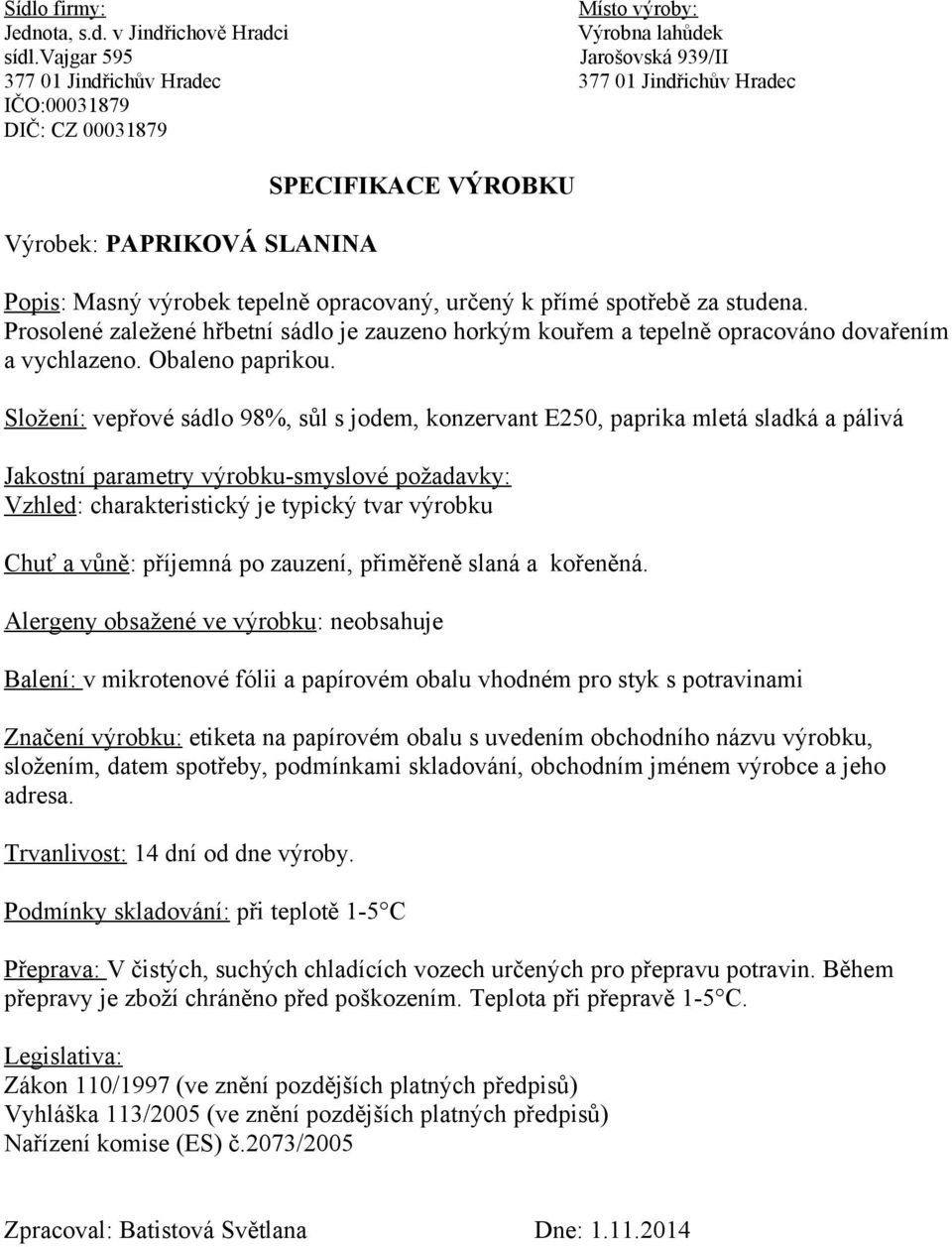 Sídlo firmy:
Jednota, s.d. v Jindřichově Hradci
sídl.Vajgar 595
377 01 Jindřichův Hradec
IČO:00031879
DIČ: CZ 00031879

Místo výroby:
Výrobna lahůdek
Jarošovská 939/II
377 01 Jindřichův Hradec

SPECIFIKACE VÝROBKU

Výrobek: PAPRIKOVÁ SLANINA

Popis: Masný výrobek tepelně opracovaný, určený k přímé spotřebě za studena. Prosolené zaležené hřbetní sádlo je zauzeno horkým kouřem a tepelně opracováno dovařením a vychlazeno. Obaleno paprikou.

Složení: vepřové sádlo 98%, sůl s jodem, konzervant E250, paprika mletá sladká a pálivá

Jakostní parametry výrobku-smyslové požadavky:
Vzhled: charakteristický je typický tvar výrobku

Chuť a vůně: příjemná po zauzení, přiměřeně slaná a kořeněná.

Alergeny obsažené ve výrobku: neobsahuje

Balení: v mikrotenové fólii a papírovém obalu vhodném pro styk s potravinami

Značení výrobku: etiketa na papírovém obalu s uvedením obchodního názvu výrobku, složením, datem spotřeby, podmínkami skladování, obchodním jménem výrobce a jeho adresa.

Trvanlivost: 14 dní od dne výroby.

Podmínky skladování: při teplotě 1-5°C

Přeprava: V čistých, suchých chladících vozech určených pro přepravu potravin. Během přepravy je zboží chráněno před poškozením. Teplota při přepravě 1-5°C.

Legislativa:
Zákon 110/1997 (ve znění pozdějších platných předpisů)
Vyhláška 113/2005 (ve znění pozdějších platných předpisů)
Nařízení komise (ES) č.2073/2005

Zpracoval: Batistová Světlana
Dne: 1.11.2014